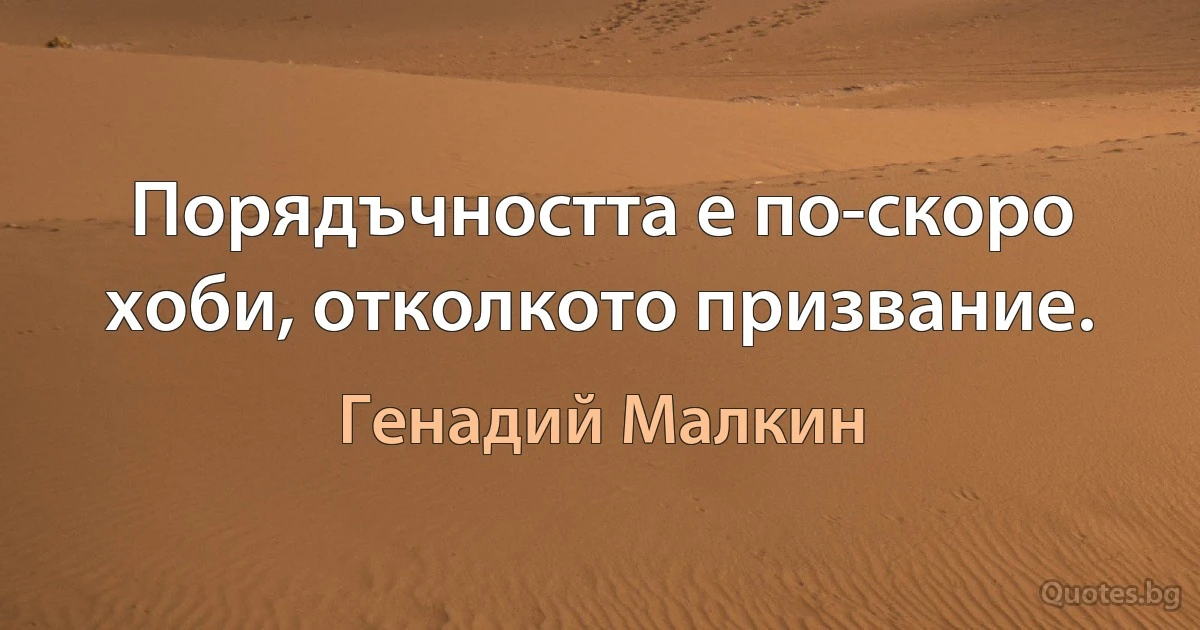 Порядъчността е по-скоро хоби, отколкото призвание.

Генадий Малкин

Quotes.bg